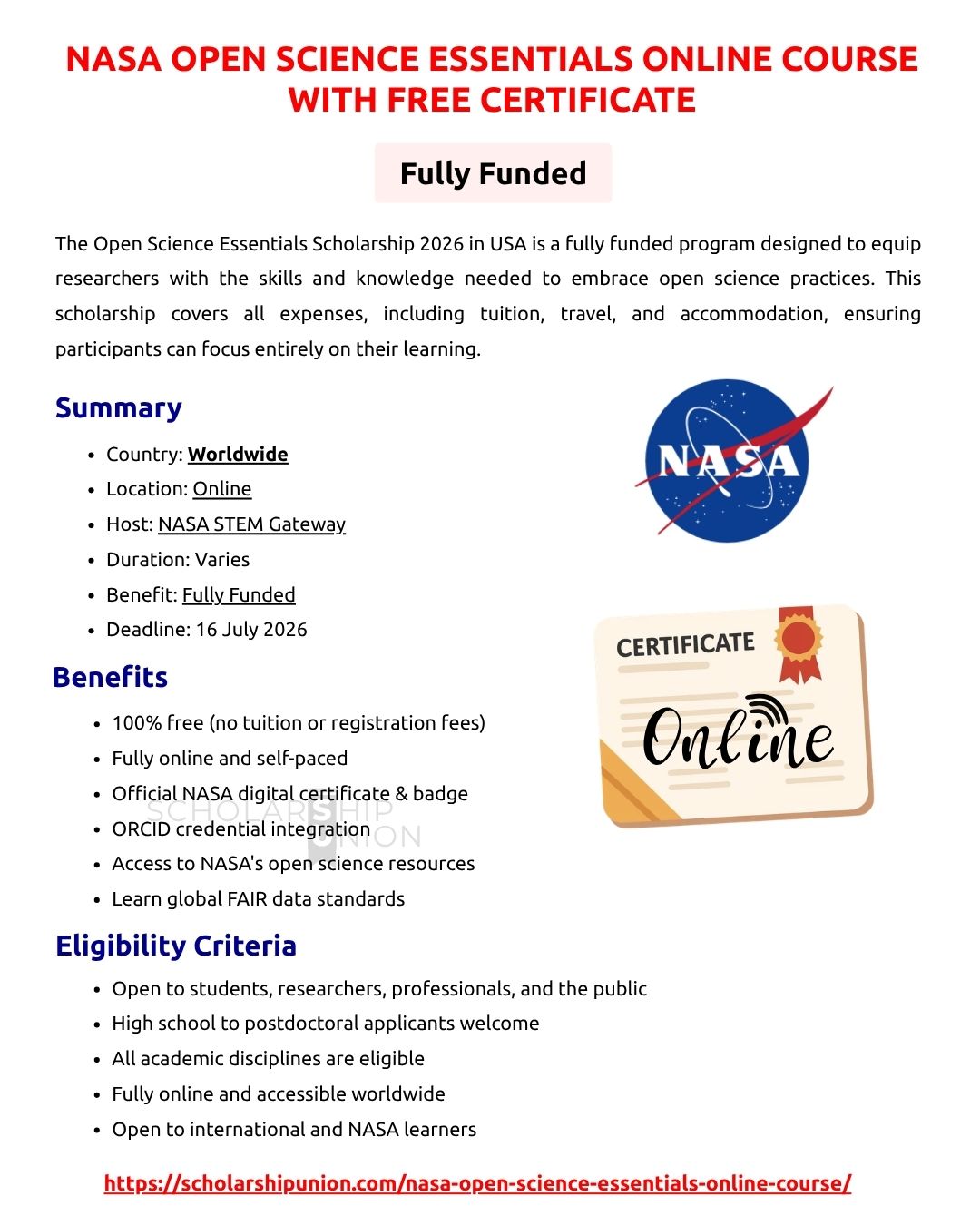 NASA OPEN SCIENCE ESSENTIALS ONLINE COURSE WITH FREE CERTIFICATE

Fully Funded

The Open Science Essentials Scholarship 2026 in USA is a fully funded program designed to equip researchers with the skills and knowledge needed to embrace open science practices. This scholarship covers all expenses, including tuition, travel, and accommodation, ensuring participants can focus entirely on their learning.

Summary

- Country: Worldwide
- Location: Online
- Host: NASA STEM Gateway
- Duration: Varies
- Benefit: Fully Funded
- Deadline: 16 July 2026

NASA

CERTIFICATE

Online

Benefits

- 100% free (no tuition or registration fees)
- Fully online and self-paced
- Official NASA digital certificate & badge
- ORCID credential integration
- Access to NASA's open science resources
- Learn global FAIR data standards

SCHOLARSHIP UNION

Eligibility Criteria

- Open to students, researchers, professionals, and the public
- High school to postdoctoral applicants welcome
- All academic disciplines are eligible
- Fully online and accessible worldwide
- Open to international and NASA learners

https://scholarshipunion.com/nasa-open-science-essentials-online-course/